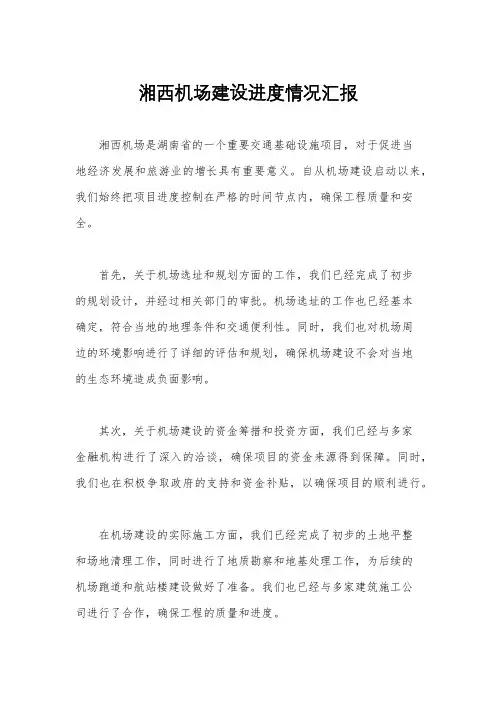 湘西机场建设进度情况汇报

湘西机场是湖南省的一个重要交通基础设施项目，对于促进当地经济发展和旅游业的增长具有重要意义。自从机场建设启动以来，我们始终把项目进度控制在严格的时间节点内，确保工程质量和安全。

首先，关于机场选址和规划方面的工作，我们已经完成了初步的规划设计，并经过相关部门的审批。机场选址的工作也已经基本确定，符合当地的地理条件和交通便利性。同时，我们也对机场周边的环境影响进行了详细的评估和规划，确保机场建设不会对当地的生态环境造成负面影响。

其次，关于机场建设的资金筹措和投资方面，我们已经与多家金融机构进行了深入的洽谈，确保项目的资金来源得到保障。同时，我们也在积极争取政府的支持和资金补贴，以确保项目的顺利进行。

在机场建设的实际施工方面，我们已经完成了初步的土地平整和场地清理工作，同时进行了地质勘察和地基处理工作，为后续的机场跑道和航站楼建设做好了准备。我们也已经与多家建筑施工公司进行了合作，确保工程的质量和进度。